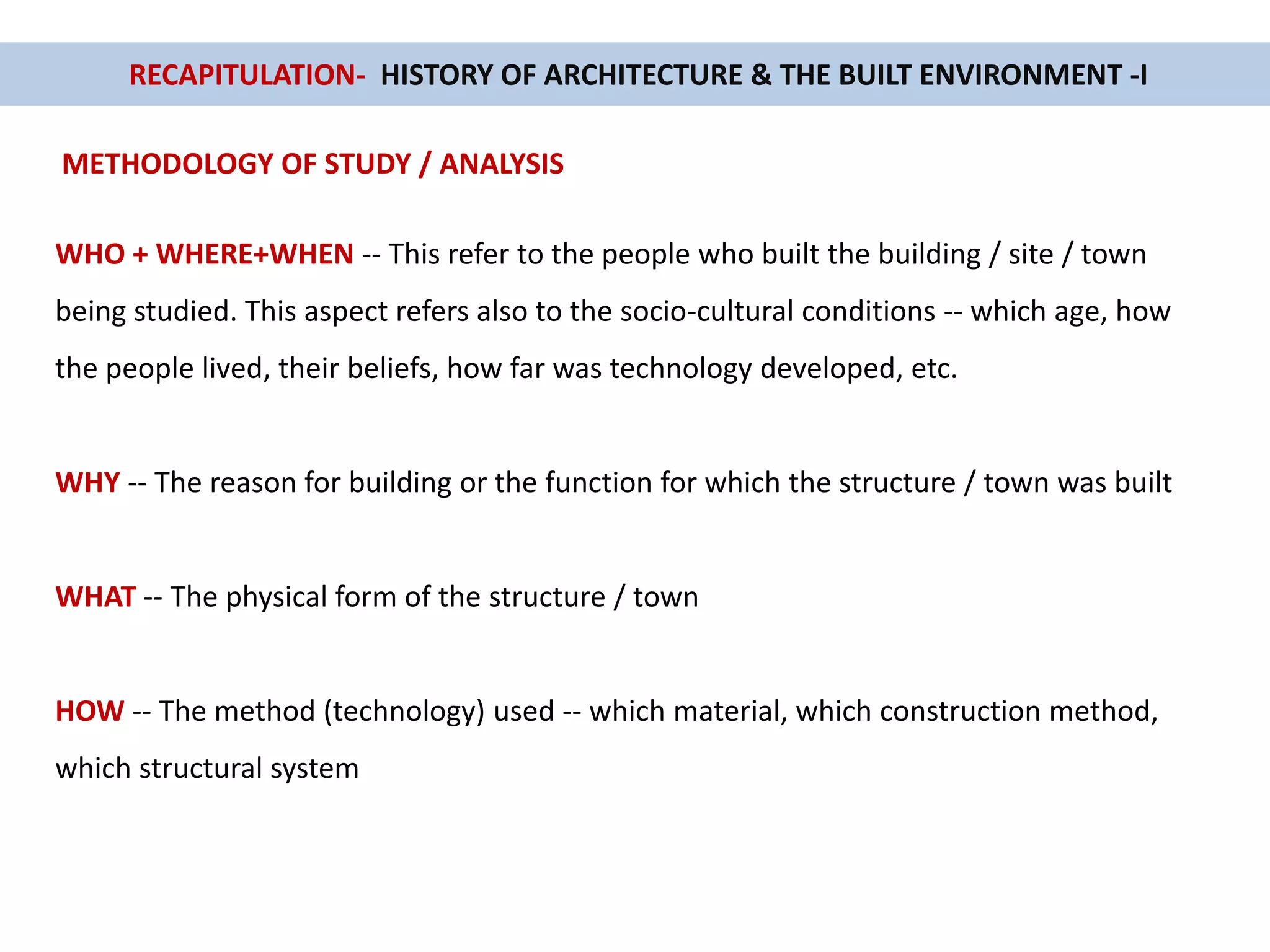 RECAPITULATION- HISTORY OF ARCHITECTURE & THE BUILT ENVIRONMENT -I

METHODOLOGY OF STUDY / ANALYSIS

WHO + WHERE+WHEN -- This refer to the people who built the building / site / town being studied. This aspect refers also to the socio-cultural conditions -- which age, how the people lived, their beliefs, how far was technology developed, etc.

WHY -- The reason for building or the function for which the structure / town was built

WHAT -- The physical form of the structure / town

HOW -- The method (technology) used -- which material, which construction method, which structural system